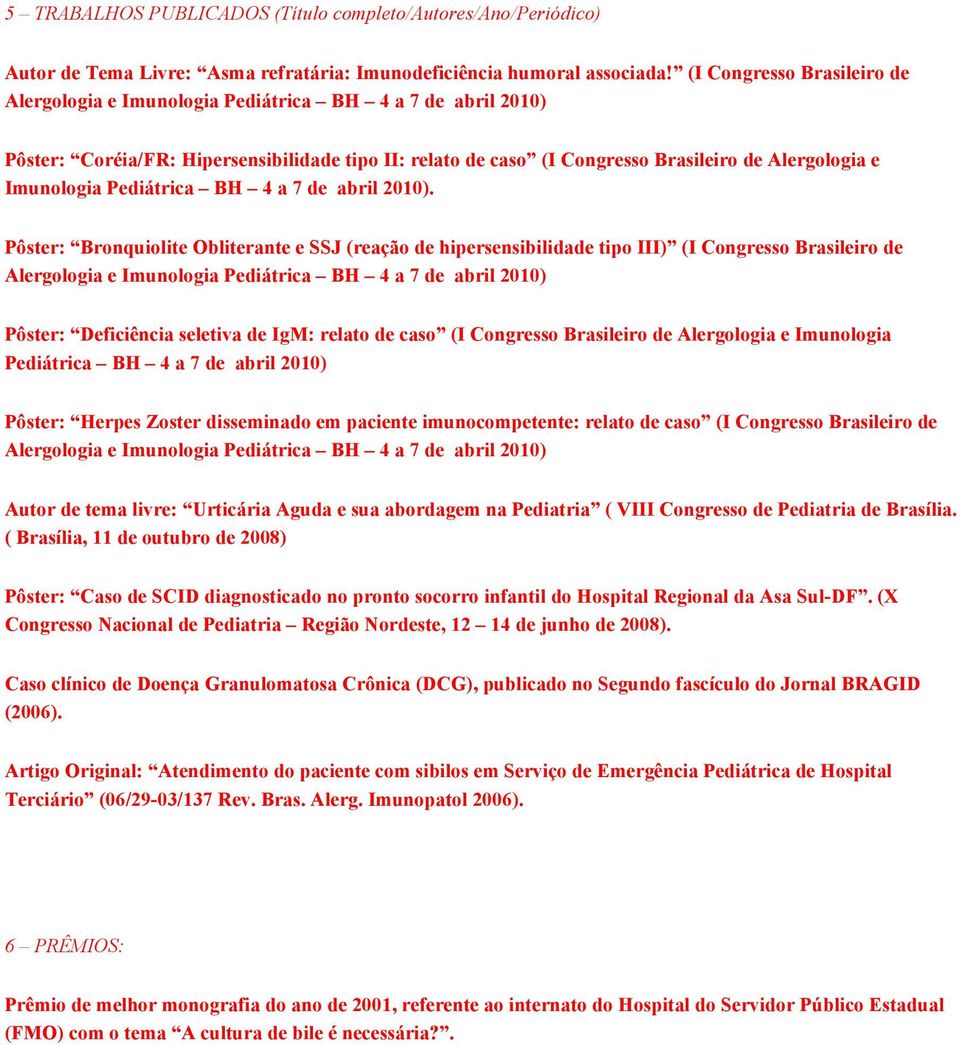 5 – TRABALHOS PUBLICADOS (Título completo/Autores/Ano/Periódico)

Autor de Tema Livre: “Asma refratária: Imunodeficiência humoral associada.” (I Congresso Brasileiro de Alergologia e Imunologia Pediátrica – BH – 4 a 7 de abril 2010)

Pôster: “Coréia/FR: Hipersensibilidade tipo II: relato de caso” (I Congresso Brasileiro de Alergologia e Imunologia Pediátrica – BH – 4 a 7 de abril 2010).

Pôster: “Bronquiolite Obliterante e SSJ (reação de hipersensibilidade tipo III)” (I Congresso Brasileiro de Alergologia e Imunologia Pediátrica – BH – 4 a 7 de abril 2010)

Pôster: “Deficiência seletiva de IgM: relato de caso” (I Congresso Brasileiro de Alergologia e Imunologia Pediátrica – BH – 4 a 7 de abril 2010)

Pôster: “Herpes Zoster disseminado em paciente imunocompetente: relato de caso” (I Congresso Brasileiro de Alergologia e Imunologia Pediátrica – BH – 4 a 7 de abril 2010)

Autor de tema livre: “Urticária Aguda e sua abordagem na Pediatria” ( VIII Congresso de Pediatria de Brasília. ( Brasília, 11 de outubro de 2008)

Pôster: “Caso de SCID diagnosticado no pronto socorro infantil do Hospital Regional da Asa Sul-DF”. (X Congresso Nacional de Pediatria – Região Nordeste, 12 – 14 de junho de 2008).

Caso clínico de Doença Granulomatosa Crônica (DCG), publicado no Segundo fascículo do Jornal BRAGID (2006).

Artigo Original: “Atendimento do paciente com sibilos em Serviço de Emergência Pediátrica de Hospital Terciário” (06/29-03/137 Rev. Bras. Alerg. Imunopatol 2006).

6 – PRÊMIOS:

Prêmio de melhor monografia do ano de 2001, referente ao internato do Hospital do Servidor Público Estadual (FMO) com o tema “A cultura de bile é necessária?”.